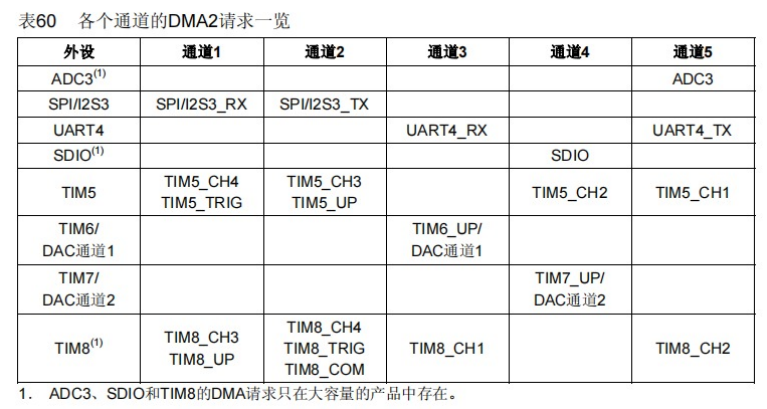 表60 各个通道的DMA2请求一览

| 外设 | 通道1 | 通道2 | 通道3 | 通道4 | 通道5 |
|---|---|---|---|---|---|
| ADC3$^{(1)}$ | | | | | ADC3 |
| SPI/I2S3 | SPI/I2S3_RX | SPI/I2S3_TX | | | |
| UART4 | | | UART4_RX | | UART4_TX |
| SDIO$^{(1)}$ | | | | SDIO | |
| TIM5 | TIM5_CH4 TIM5_TRIG | TIM5_CH3 TIM5_UP | | TIM5_CH2 | TIM5_CH1 |
| TIM6/ DAC通道1 | | | TIM6_UP/ DAC通道1 | | |
| TIM7/ DAC通道2 | | | | TIM7_UP/ DAC通道2 | |
| TIM8$^{(1)}$ | TIM8_CH3 TIM8_UP | TIM8_CH4 TIM8_TRIG TIM8_COM | TIM8_CH1 | | TIM8_CH2 |

1. ADC3、SDIO和TIM8的DMA请求只在大容量的产品中存在。